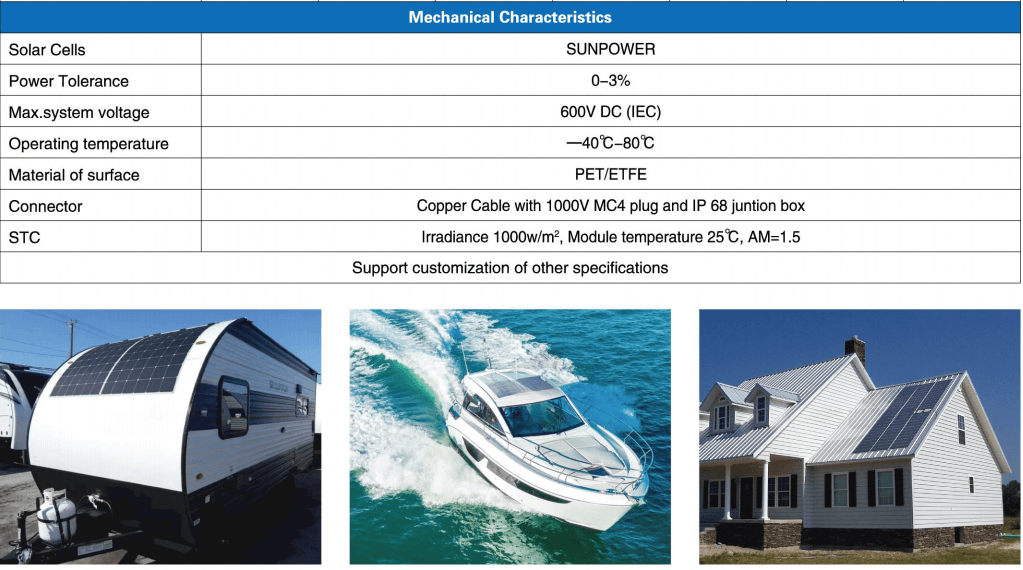 | Mechanical Characteristics | |
|---|---|
| Solar Cells | SUNPOWER |
| Power Tolerance | 0–3% |
| Max.system voltage | 600V DC (IEC) |
| Operating temperature | —40℃–80℃ |
| Material of surface | PET/ETFE |
| Connector | Copper Cable with 1000V MC4 plug and IP 68 juntion box |
| STC | Irradiance 1000w/m², Module temperature 25℃, AM=1.5 |
| Support customization of other specifications | |